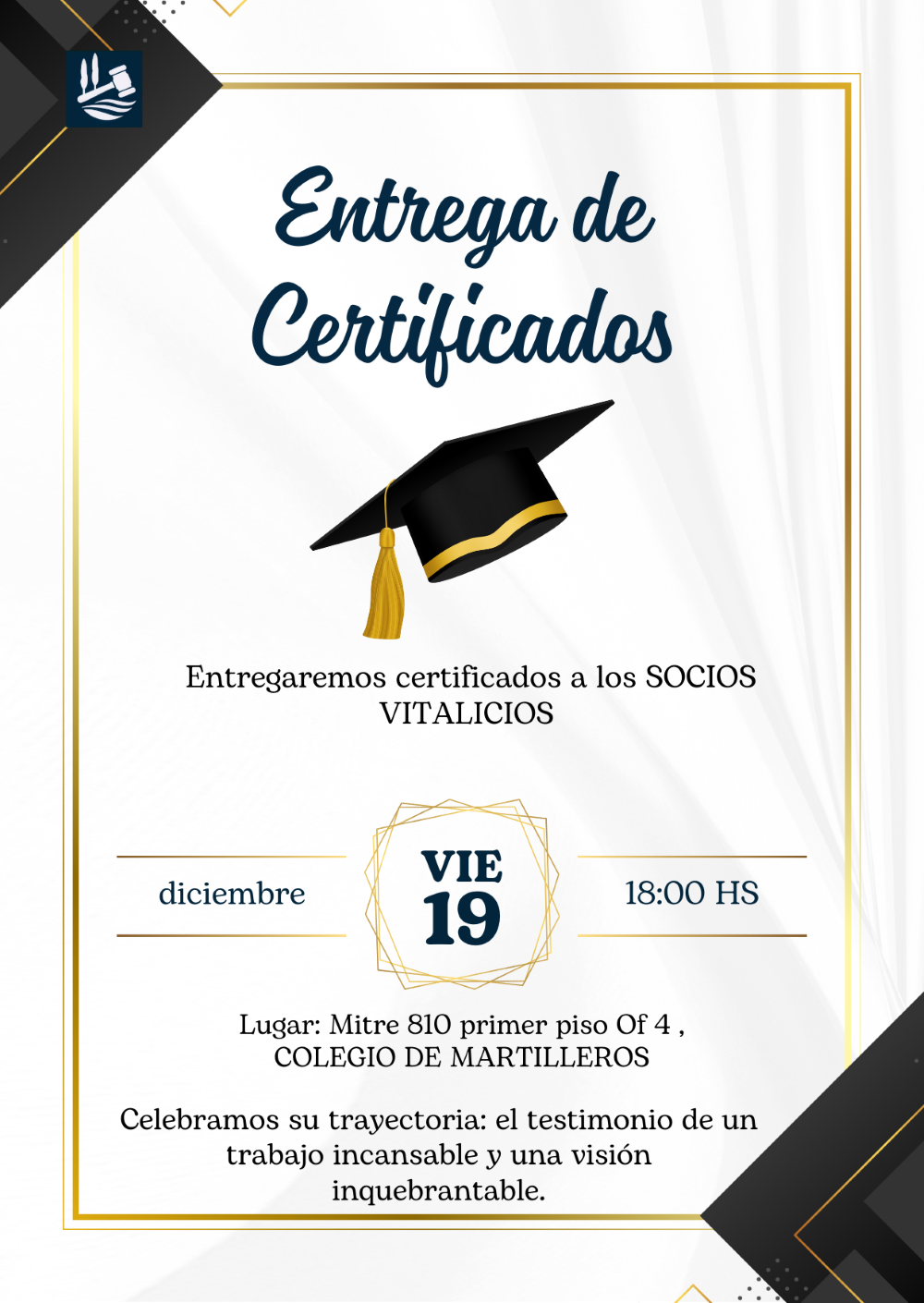 Entrega de Certificados

Entregaremos certificados a los SOCIOS VITALICIOS

diciembre

VIE
19

18:00 HS

Lugar: Mitre 810 primer piso Of 4 , COLEGIO DE MARTILLEROS

Celebramos su trayectoria: el testimonio de un trabajo incansable y una visión inquebrantable.